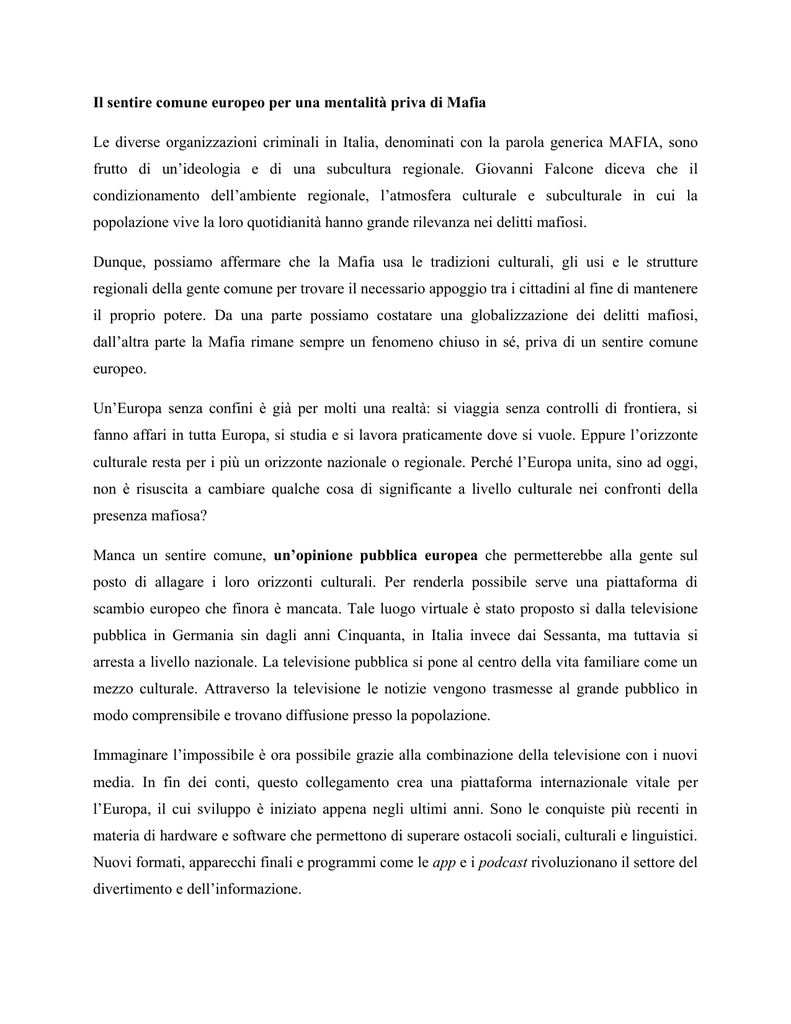 Il sentire comune europeo per una mentalità priva di Mafia

Le diverse organizzazioni criminali in Italia, denominati con la parola generica MAFIA, sono frutto di un'ideologia e di una subcultura regionale. Giovanni Falcone diceva che il condizionamento dell'ambiente regionale, l'atmosfera culturale e subculturale in cui la popolazione vive la loro quotidianità hanno grande rilevanza nei delitti mafiosi.

Dunque, possiamo affermare che la Mafia usa le tradizioni culturali, gli usi e le strutture regionali della gente comune per trovare il necessario appoggio tra i cittadini al fine di mantenere il proprio potere. Da una parte possiamo costatare una globalizzazione dei delitti mafiosi, dall'altra parte la Mafia rimane sempre un fenomeno chiuso in sé, priva di un sentire comune europeo.

Un'Europa senza confini è già per molti una realtà: si viaggia senza controlli di frontiera, si fanno affari in tutta Europa, si studia e si lavora praticamente dove si vuole. Eppure l'orizzonte culturale resta per i più un orizzonte nazionale o regionale. Perché l'Europa unita, sino ad oggi, non è risuscita a cambiare qualche cosa di significante a livello culturale nei confronti della presenza mafiosa?

Manca un sentire comune, un'opinione pubblica europea che permetterebbe alla gente sul posto di allagare i loro orizzonti culturali. Per renderla possibile serve una piattaforma di scambio europeo che finora è mancata. Tale luogo virtuale è stato proposto sì dalla televisione pubblica in Germania sin dagli anni Cinquanta, in Italia invece dai Sessanta, ma tuttavia si arresta a livello nazionale. La televisione pubblica si pone al centro della vita familiare come un mezzo culturale. Attraverso la televisione le notizie vengono trasmesse al grande pubblico in modo comprensibile e trovano diffusione presso la popolazione.

Immaginare l'impossibile è ora possibile grazie alla combinazione della televisione con i nuovi media. In fin dei conti, questo collegamento crea una piattaforma internazionale vitale per l'Europa, il cui sviluppo è iniziato appena negli ultimi anni. Sono le conquiste più recenti in materia di hardware e software che permettono di superare ostacoli sociali, culturali e linguistici. Nuovi formati, apparecchi finali e programmi come le app e i podcast rivoluzionano il settore del divertimento e dell'informazione.